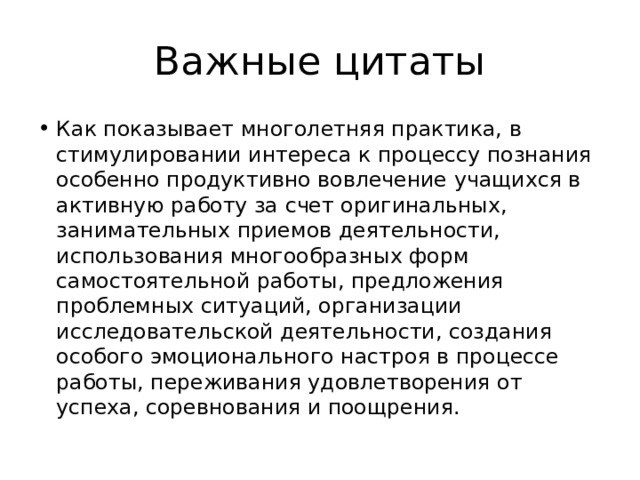 Важные цитаты

• Как показывает многолетняя практика, в стимулировании интереса к процессу познания особенно продуктивно вовлечение учащихся в активную работу за счет оригинальных, занимательных приемов деятельности, использования многообразных форм самостоятельной работы, предложения проблемных ситуаций, организации исследовательской деятельности, создания особого эмоционального настроя в процессе работы, переживания удовлетворения от успеха, соревнования и поощрения.